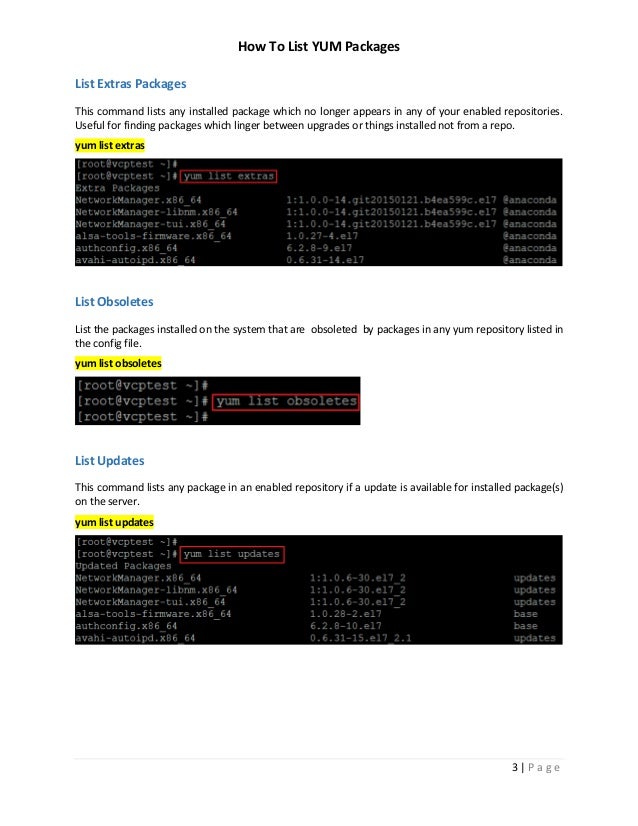 How To List YUM Packages

List Extras Packages

This command lists any installed package which no longer appears in any of your enabled repositories. Useful for finding packages which linger between upgrades or things installed not from a repo.

yum list extras

[root@vcptest ~]#
[root@vcptest ~]# yum list extras
Extra Packages
NetworkManager.x86_64 1:1.0.0-14.git20150121.b4ea599c.el7 @anaconda
NetworkManager-libnm.x86_64 1:1.0.0-14.git20150121.b4ea599c.el7 @anaconda
NetworkManager-tui.x86_64 1:1.0.0-14.git20150121.b4ea599c.el7 @anaconda
alsa-tools-firmware.x86_64 1.0.27-4.el7 @anaconda
authconfig.x86_64 6.2.8-9.el7 @anaconda
avahi-autoipd.x86_64 0.6.31-14.el7 @anaconda

List Obsoletes

List the packages installed on the system that are obsoleted by packages in any yum repository listed in the config file.

yum list obsoletes

[root@vcptest ~]#
[root@vcptest ~]# yum list obsoletes
[root@vcptest ~]#

List Updates

This command lists any package in an enabled repository if a update is available for installed package(s) on the server.

yum list updates

[root@vcptest ~]#
[root@vcptest ~]# yum list updates
Updated Packages
NetworkManager.x86_64 1:1.0.6-30.el7_2 updates
NetworkManager-libnm.x86_64 1:1.0.6-30.el7_2 updates
NetworkManager-tui.x86_64 1:1.0.6-30.el7_2 updates
alsa-tools-firmware.x86_64 1.0.28-2.el7 base
authconfig.x86_64 6.2.8-10.el7 base
avahi-autoipd.x86_64 0.6.31-15.el7_2.1 updates

3 | Page